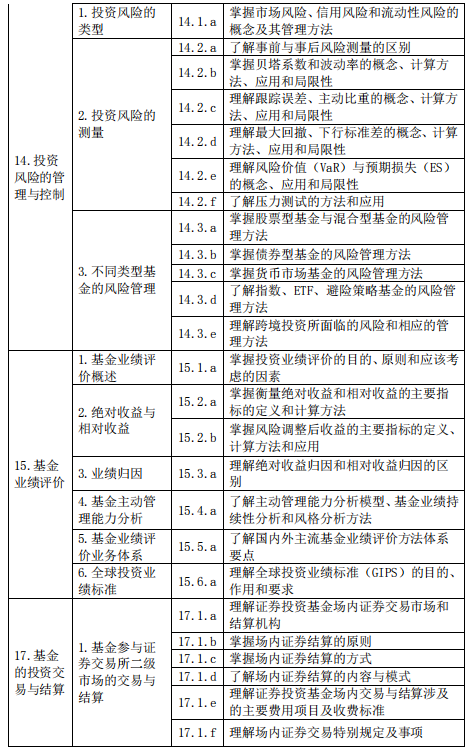 | | | | |
|---|---|---|---|
| 14. 投资风险的管理与控制 | 1. 投资风险的类型 | 14.1.a | 掌握市场风险、信用风险和流动性风险的概念及其管理方法 |
| | 2. 投资风险的测量 | 14.2.a | 了解事前与事后风险测量的区别 |
| | | 14.2.b | 掌握贝塔系数和波动率的概念、计算方法、应用和局限性 |
| | | 14.2.c | 理解跟踪误差、主动比重的概念、计算方法、应用和局限性 |
| | | 14.2.d | 理解最大回撤、下行标准差的概念、计算方法、应用和局限性 |
| | | 14.2.e | 理解风险价值（VaR）与预期损失（ES）的概念、应用和局限性 |
| | | 14.2.f | 了解压力测试的方法和应用 |
| | 3. 不同类型基金的风险管理 | 14.3.a | 掌握股票型基金与混合型基金的风险管理方法 |
| | | 14.3.b | 掌握债券型基金的风险管理方法 |
| | | 14.3.c | 掌握货币市场基金的风险管理方法 |
| | | 14.3.d | 了解指数、ETF、避险策略基金的风险管理方法 |
| | | 14.3.e | 理解跨境投资所面临的风险和相应的管理方法 |
| 15. 基金业绩评价 | 1. 基金业绩评价概述 | 15.1.a | 掌握投资业绩评价的目的、原则和应该考虑的因素 |
| | 2. 绝对收益与相对收益 | 15.2.a | 掌握衡量绝对收益和相对收益的主要指标的定义和计算方法 |
| | | 15.2.b | 掌握风险调整后收益的主要指标的定义、计算方法和应用 |
| | 3. 业绩归因 | 15.3.a | 理解绝对收益归因和相对收益归因的区别 |
| | 4. 基金主动管理能力分析 | 15.4.a | 了解主动管理能力分析模型、基金业绩持续性分析和风格分析方法 |
| | 5. 基金业绩评价业务体系 | 15.5.a | 了解国内外主流基金业绩评价方法体系要点 |
| | 6. 全球投资业绩标准 | 15.6.a | 理解全球投资业绩标准（GIPS）的目的、作用和要求 |
| 17. 基金的投资交易与结算 | 1. 基金参与证券交易所二级市场的交易与结算 | 17.1.a | 理解证券投资基金场内证券交易市场和结算机构 |
| | | 17.1.b | 掌握场内证券结算的原则 |
| | | 17.1.c | 掌握场内证券结算的方式 |
| | | 17.1.d | 了解场内证券结算的内容与模式 |
| | | 17.1.e | 理解证券投资基金场内交易与结算涉及的主要费用项目及收费标准 |
| | | 17.1.f | 理解场内证券交易特别规定及事项 |